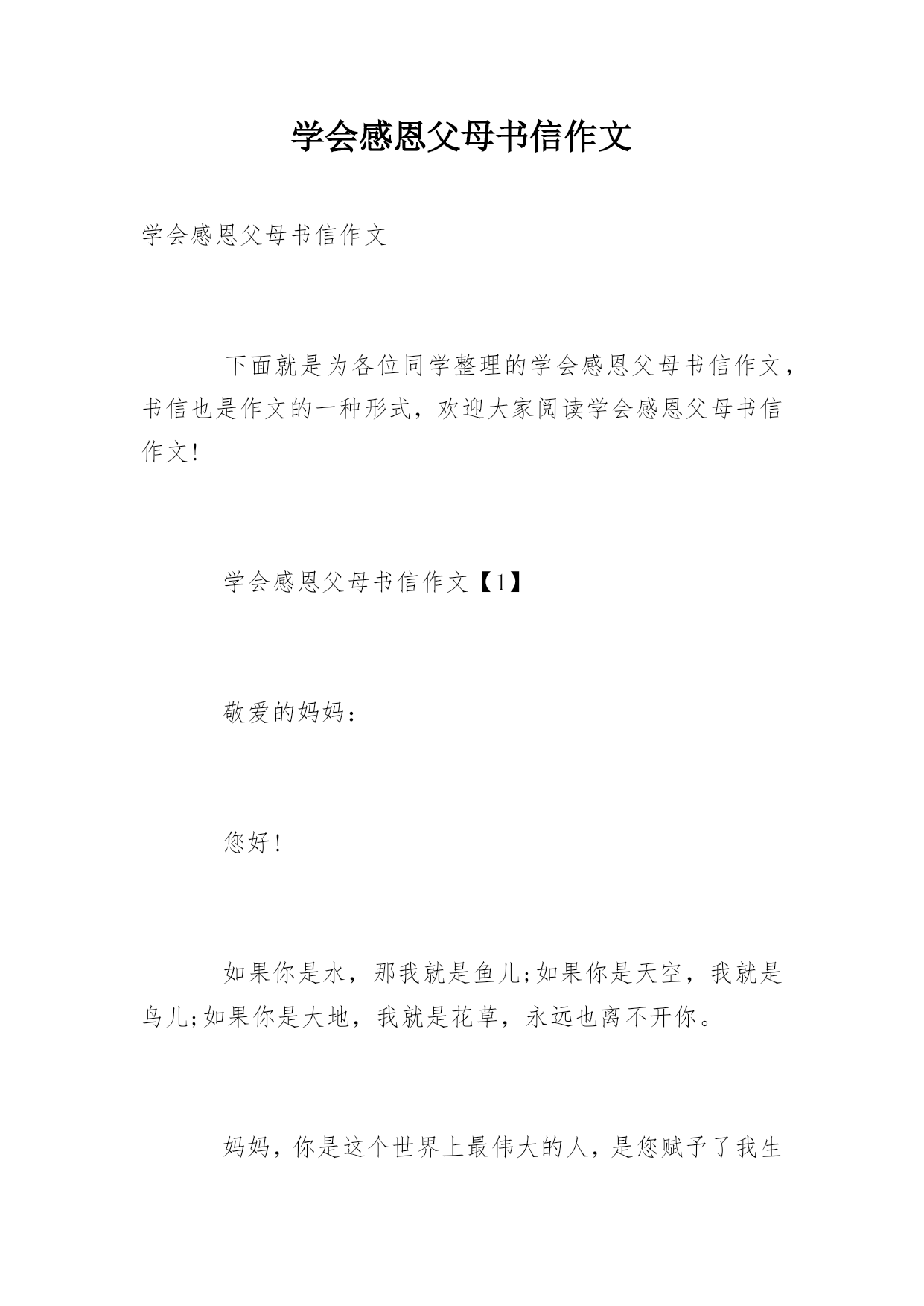 学会感恩父母书信作文

学会感恩父母书信作文

下面就是为各位同学整理的学会感恩父母书信作文，书信也是作文的一种形式，欢迎大家阅读学会感恩父母书信作文!

学会感恩父母书信作文【1】

敬爱的妈妈：

您好!

如果你是水，那我就是鱼儿;如果你是天空，我就是鸟儿;如果你是大地，我就是花草，永远也离不开你。

妈妈，你是这个世界上最伟大的人，是您赋予了我生